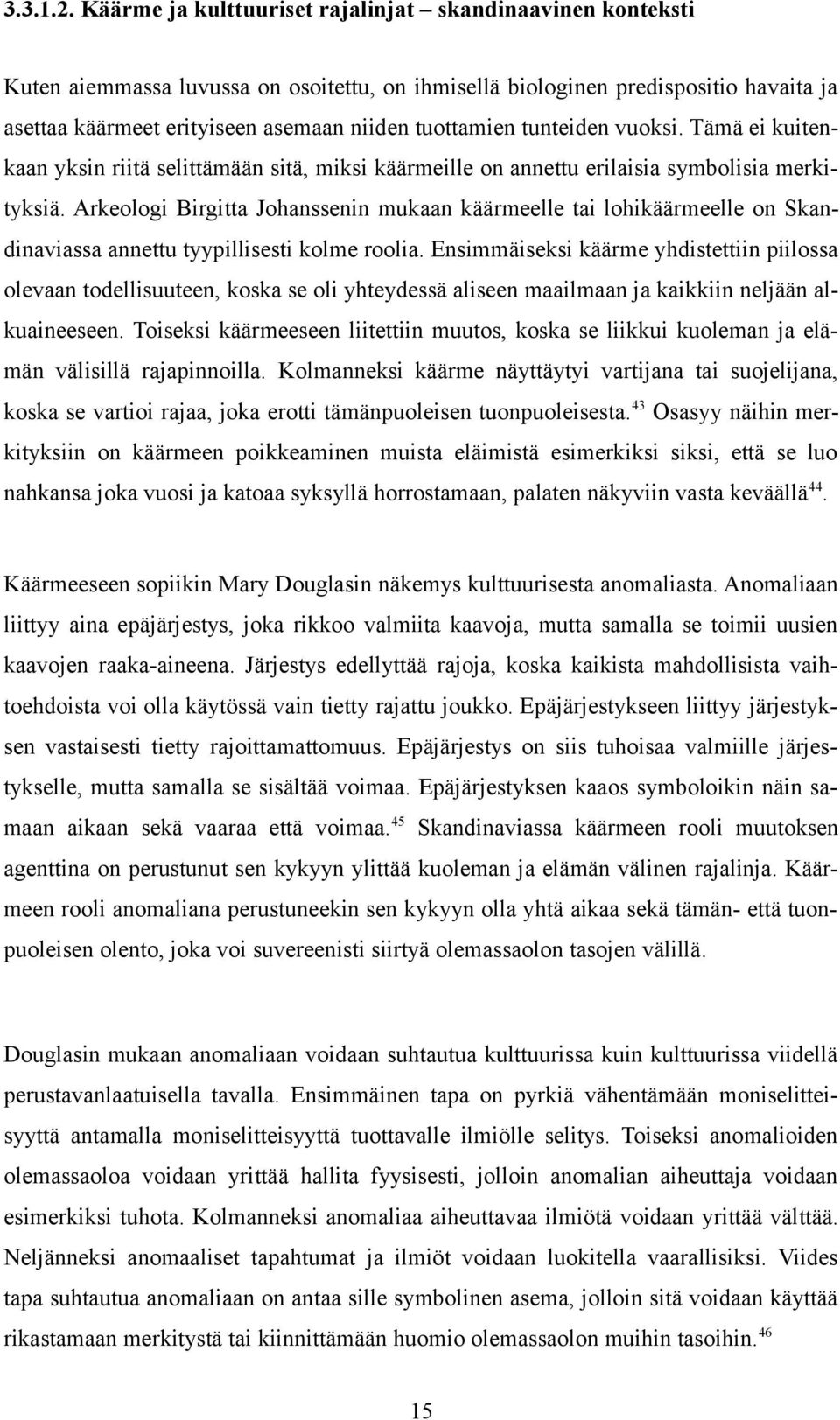 3.3.1.2. Käärme ja kulttuuriset rajalinjat – skandinaavinen konteksti

Kuten aiemmassa luvussa on osoitettu, on ihmisellä biologinen predispositio havaita ja asettaa käärmeet erityiseen asemaan niiden tuottamien tunteiden vuoksi. Tämä ei kuitenkaan yksin riitä selittämään sitä, miksi käärmeille on annettu erilaisia symbolisia merkityksiä. Arkeologi Birgitta Johanssenin mukaan käärmeelle tai lohikäärmeelle on Skandinaviassa annettu tyypillisesti kolme roolia. Ensimmäiseksi käärme yhdistettiin piilossa olevaan todellisuuteen, koska se oli yhteydessä aliseen maailmaan ja kaikkiin neljään alkuaineeseen. Toiseksi käärmeeseen liitettiin muutos, koska se liikkui kuoleman ja elämän välisillä rajapinnoilla. Kolmanneksi käärme näyttäytyi vartijana tai suojelijana, koska se vartioi rajaa, joka erotti tämänpuoleisen tuonpuoleisesta.$^{43}$ Osasyy näihin merkityksiin on käärmeen poikkeaminen muista eläimistä esimerkiksi siksi, että se luo nahkansa joka vuosi ja katoaa syksyllä horrostamaan, palaten näkyviin vasta keväällä$^{44}$.

Käärmeeseen sopiikin Mary Douglasin näkemys kulttuurisesta anomaliasta. Anomaliaan liittyy aina epäjärjestys, joka rikkoo valmiita kaavoja, mutta samalla se toimii uusien kaavojen raaka-aineena. Järjestys edellyttää rajoja, koska kaikista mahdollisista vaihtoehdoista voi olla käytössä vain tietty rajattu joukko. Epäjärjestykseen liittyy järjestyksen vastaisesti tietty rajoittamattomuus. Epäjärjestys on siis tuhoisaa valmiille järjestykselle, mutta samalla se sisältää voimaa. Epäjärjestyksen kaaos symboloikin näin samaan aikaan sekä vaaraa että voimaa.$^{45}$ Skandinaviassa käärmeen rooli muutoksen agenttina on perustunut sen kykyyn ylittää kuoleman ja elämän välinen rajalinja. Käärmeen rooli anomaliana perustuneekin sen kykyyn olla yhtä aikaa sekä tämän- että tuonpuoleisen olento, joka voi suvereenisti siirtyä olemassaolon tasojen välillä.

Douglasin mukaan anomaliaan voidaan suhtautua kulttuurissa kuin kulttuurissa viidellä perustavanlaatuisella tavalla. Ensimmäinen tapa on pyrkiä vähentämään moniselitteisyyttä antamalla moniselitteisyyttä tuottavalle ilmiölle selitys. Toiseksi anomalioiden olemassaoloa voidaan yrittää hallita fyysisesti, jolloin anomalian aiheuttaja voidaan esimerkiksi tuhota. Kolmanneksi anomaliaa aiheuttavaa ilmiötä voidaan yrittää välttää. Neljänneksi anomaaliset tapahtumat ja ilmiöt voidaan luokitella vaarallisiksi. Viides tapa suhtautua anomaliaan on antaa sille symbolinen asema, jolloin sitä voidaan käyttää rikastamaan merkitystä tai kiinnittämään huomio olemassaolon muihin tasoihin.$^{46}$

15